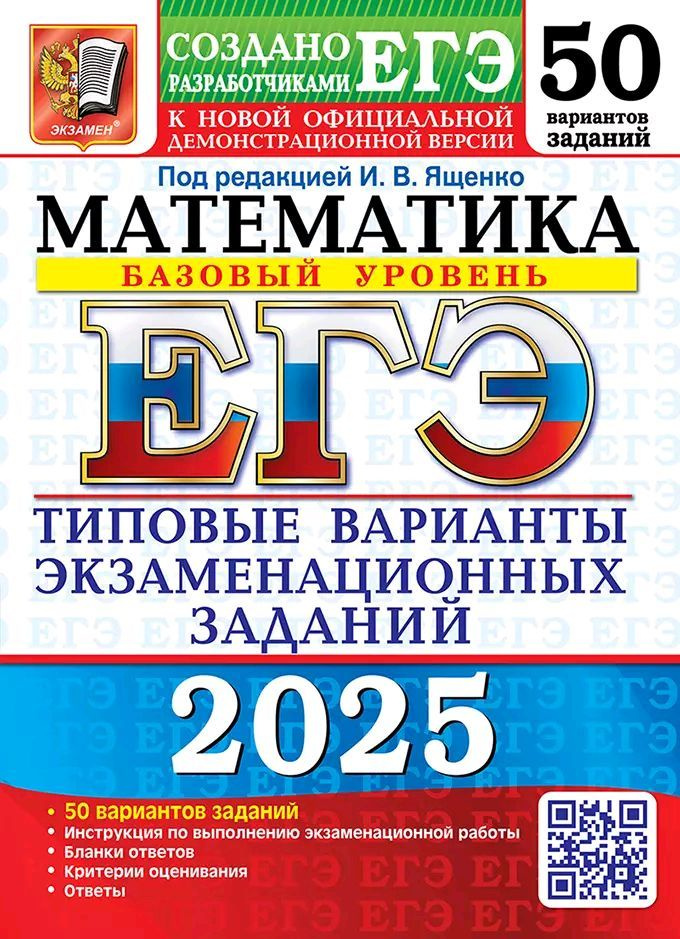 ЭКЗАМЕН

СОЗДАНО РАЗРАБОТЧИКАМИ ЕГЭ

К НОВОЙ ОФИЦИАЛЬНОЙ ДЕМОНСТРАЦИОННОЙ ВЕРСИИ

50 вариантов заданий

Под редакцией И. В. Ященко

МАТЕМАТИКА

БАЗОВЫЙ УРОВЕНЬ

ЕГЭ

ТИПОВЫЕ ВАРИАНТЫ ЭКЗАМЕНАЦИОННЫХ ЗАДАНИЙ

2025

• 50 вариантов заданий
• Инструкция по выполнению экзаменационной работы
• Бланки ответов
• Критерии оценивания
• Ответы